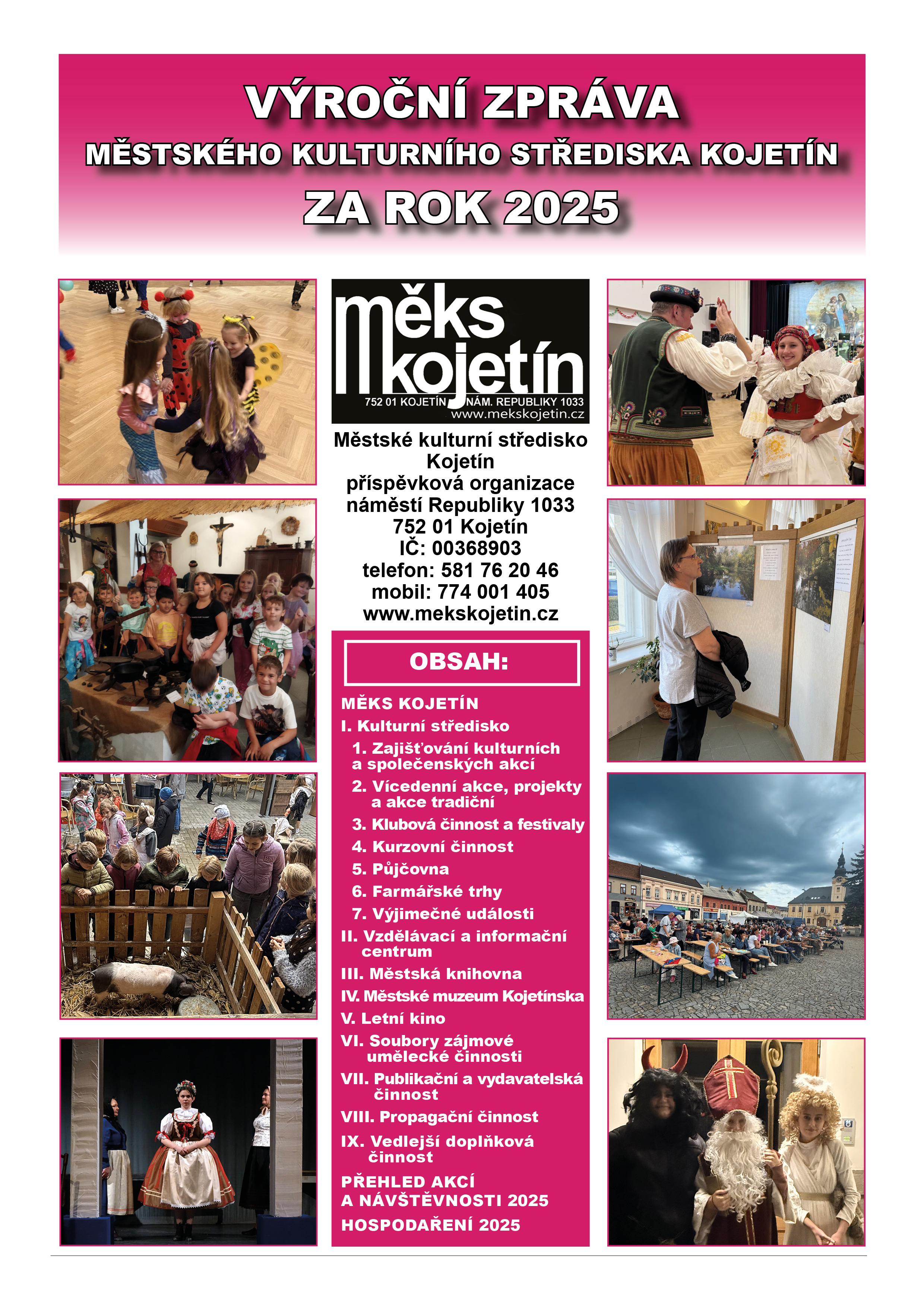 VÝROČNÍ ZPRÁVA
MĚSTSKÉHO KULTURNÍHO STŘEDISKA KOJETÍN
ZA ROK 2025

měks kojetín
752 01 KOJETÍN NÁM. REPUBLIKY 1033
www.mekskojetin.cz

Městské kulturní středisko
Kojetín
příspěvková organizace
náměstí Republiky 1033
752 01 Kojetín
IČ: 00368903
telefon: 581 76 20 46
mobil: 774 001 405
www.mekskojetin.cz

OBSAH:

MĚKS KOJETÍN
I. Kulturní středisko
1. Zajišťování kulturních a společenských akcí
2. Vícedenní akce, projekty a akce tradiční
3. Klubová činnost a festivaly
4. Kurzovní činnost
5. Půjčovna
6. Farmářské trhy
7. Výjimečné události
II. Vzdělávací a informační centrum
III. Městská knihovna
IV. Městské muzeum Kojetínska
V. Letní kino
VI. Soubory zájmové umělecké činnosti
VII. Publikační a vydavatelská činnost
VIII. Propagační činnost
IX. Vedlejší doplňková činnost
PŘEHLED AKCÍ A NÁVŠTĚVNOSTI 2025
HOSPODAŘENÍ 2025